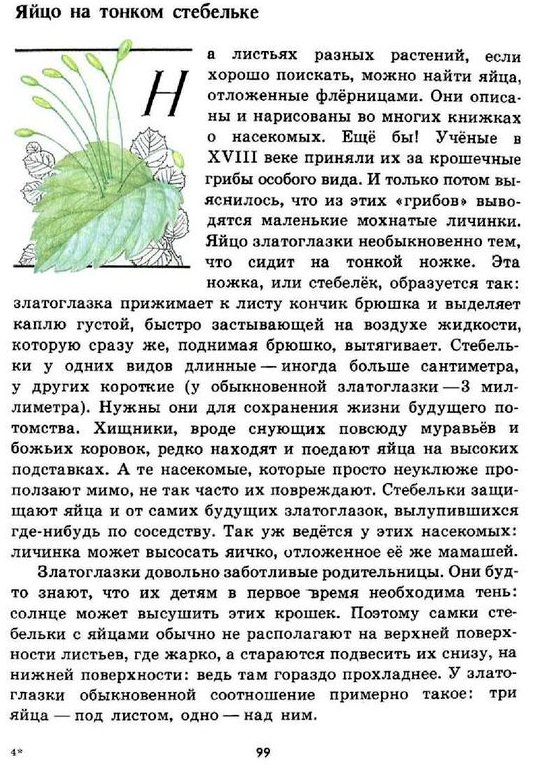 Яйцо на тонком стебельке

На листьях разных растений, если хорошо поискать, можно найти яйца, отложенные флёрницами. Они описаны и нарисованы во многих книжках о насекомых. Ещё бы! Учёные в XVIII веке приняли их за крошечные грибы особого вида. И только потом выяснилось, что из этих «грибов» выводятся маленькие мохнатые личинки. Яйцо златоглазки необыкновенно тем, что сидит на тонкой ножке. Эта ножка, или стебелёк, образуется так: златоглазка прижимает к листу кончик брюшка и выделяет каплю густой, быстро застывающей на воздухе жидкости, которую сразу же, поднимая брюшко, вытягивает. Стебельки у одних видов длинные — иногда больше сантиметра, у других короткие (у обыкновенной златоглазки — 3 миллиметра). Нужны они для сохранения жизни будущего потомства. Хищники, вроде снующих повсюду муравьёв и божьих коровок, редко находят и поедают яйца на высоких подставках. А те насекомые, которые просто неуклюже проползают мимо, не так часто их повреждают. Стебельки защищают яйца и от самих будущих златоглазок, вылупившихся где-нибудь по соседству. Так уж ведётся у этих насекомых: личинка может высосать яичко, отложенное её же мамашей.

Златоглазки довольно заботливые родительницы. Они будто знают, что их детям в первое время необходима тень: солнце может высушить этих крошек. Поэтому самки стебельки с яйцами обычно не располагают на верхней поверхности листьев, где жарко, а стараются подвесить их снизу, на нижней поверхности: ведь там гораздо прохладнее. У златоглазки обыкновенной соотношение примерно такое: три яйца — под листом, одно — над ним.

4*

99